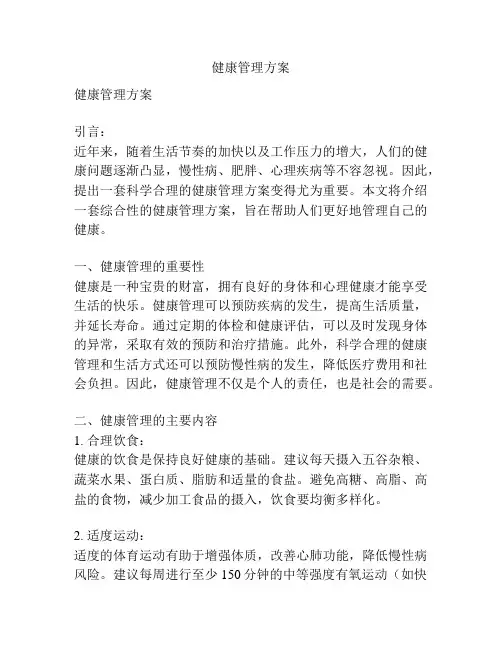 健康管理方案

健康管理方案

引言：
近年来，随着生活节奏的加快以及工作压力的增大，人们的健康问题逐渐凸显，慢性病、肥胖、心理疾病等不容忽视。因此，提出一套科学合理的健康管理方案变得尤为重要。本文将介绍一套综合性的健康管理方案，旨在帮助人们更好地管理自己的健康。

一、健康管理的重要性
健康是一种宝贵的财富，拥有良好的身体和心理健康才能享受生活的快乐。健康管理可以预防疾病的发生，提高生活质量，并延长寿命。通过定期的体检和健康评估，可以及时发现身体的异常，采取有效的预防和治疗措施。此外，科学合理的健康管理和生活方式还可以预防慢性病的发生，降低医疗费用和社会负担。因此，健康管理不仅是个人的责任，也是社会的需要。

二、健康管理的主要内容
1. 合理饮食：
健康的饮食是保持良好健康的基础。建议每天摄入五谷杂粮、蔬菜水果、蛋白质、脂肪和适量的食盐。避免高糖、高脂、高盐的食物，减少加工食品的摄入，饮食要均衡多样化。

2. 适度运动：
适度的体育运动有助于增强体质，改善心肺功能，降低慢性病风险。建议每周进行至少 150 分钟的中等强度有氧运动（如快